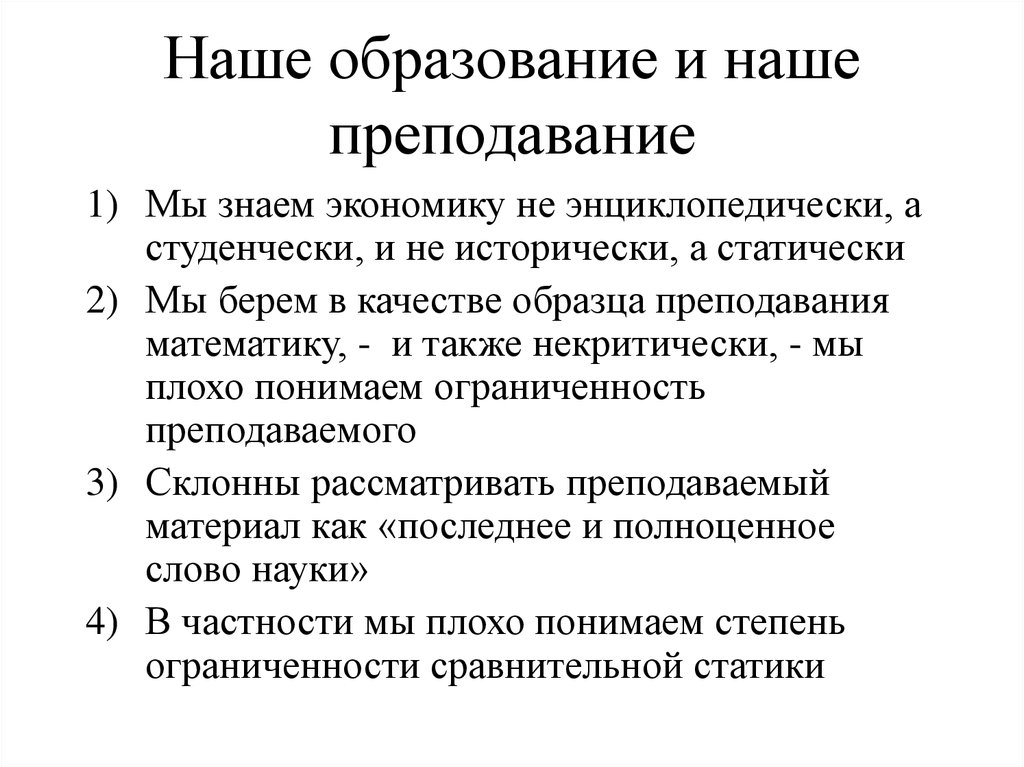 Наше образование и наше преподавание

1) Мы знаем экономику не энциклопедически, а студенчески, и не исторически, а статически
2) Мы берем в качестве образца преподавания математику, - и также некритически, - мы плохо понимаем ограниченность преподаваемого
3) Склонны рассматривать преподаваемый материал как «последнее и полноценное слово науки»
4) В частности мы плохо понимаем степень ограниченности сравнительной статики